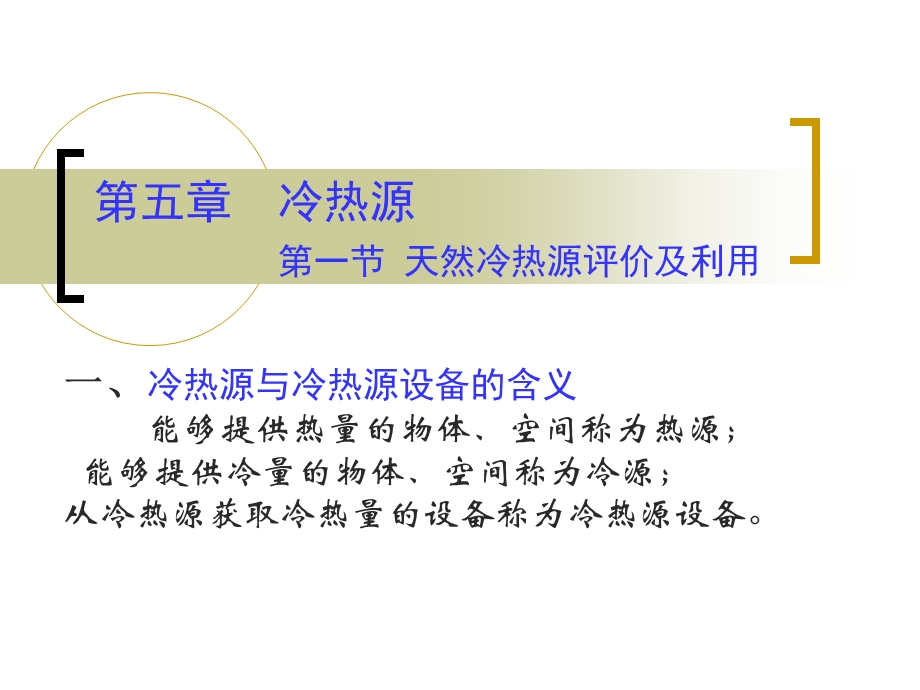 第五章　冷热源

第一节 天然冷热源评价及利用

一、冷热源与冷热源设备的含义

能够提供热量的物体、空间称为热源；

能够提供冷量的物体、空间称为冷源；

从冷热源获取冷热量的设备称为冷热源设备。